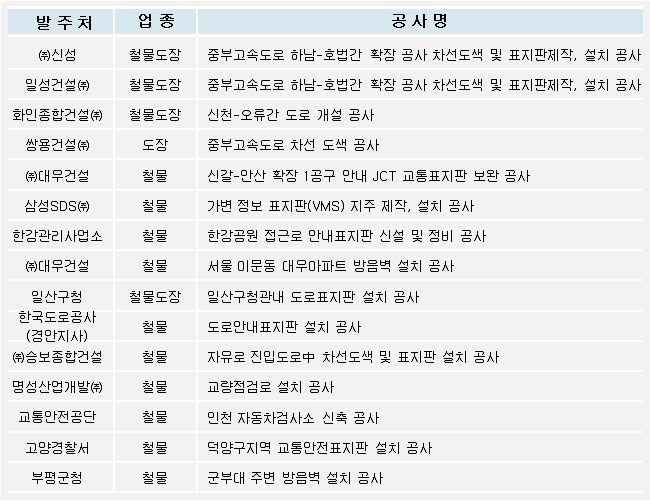 | 발 주 처 | 업 종 | 공 사 명 |
|---|---|---|
| ㈜신성 | 철물도장 | 중부고속도로 하남-호법간 확장 공사 차선도색 및 표지판제작, 설치 공사 |
| 일성건설㈜ | 철물도장 | 중부고속도로 하남-호법간 확장 공사 차선도색 및 표지판제작, 설치 공사 |
| 화인종합건설㈜ | 철물도장 | 신천-오류간 도로 개설 공사 |
| 쌍용건설㈜ | 도장 | 중부고속도로 차선 도색 공사 |
| ㈜대우건설 | 철물 | 신갈-안산 확장 1공구 안내 JCT 교통표지판 보완 공사 |
| 삼성SDS㈜ | 철물 | 가변 정보 표지판(VMS) 지주 제작, 설치 공사 |
| 한강관리사업소 | 철물 | 한강공원 접근로 안내표지판 신설 및 정비 공사 |
| ㈜대우건설 | 철물 | 서울 이문동 대우아파트 방음벽 설치 공사 |
| 일산구청 | 철물도장 | 일산구청관내 도로표지판 설치 공사 |
| 한국도로공사 (경안지사) | 철물 | 도로안내표지판 설치 공사 |
| ㈜승보종합건설 | 철물 | 자유로 진입도로中 차선도색 및 표지판 설치 공사 |
| 명성산업개발㈜ | 철물 | 교량점검로 설치 공사 |
| 교통안전공단 | 철물 | 인천 자동차검사소 신축 공사 |
| 고양경찰서 | 철물 | 덕양구지역 교통안전표지판 설치 공사 |
| 부평군청 | 철물 | 군부대 주변 방음벽 설치 공사 |